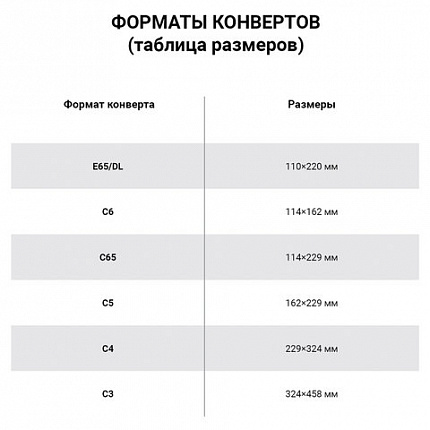 ФОРМАТЫ КОНВЕРТОВ
(таблица размеров)

| Формат конверта | Размеры |
|---|---|
| E65/DL | 110×220 мм |
| C6 | 114×162 мм |
| C65 | 114×229 мм |
| C5 | 162×229 мм |
| C4 | 229×324 мм |
| C3 | 324×458 мм |